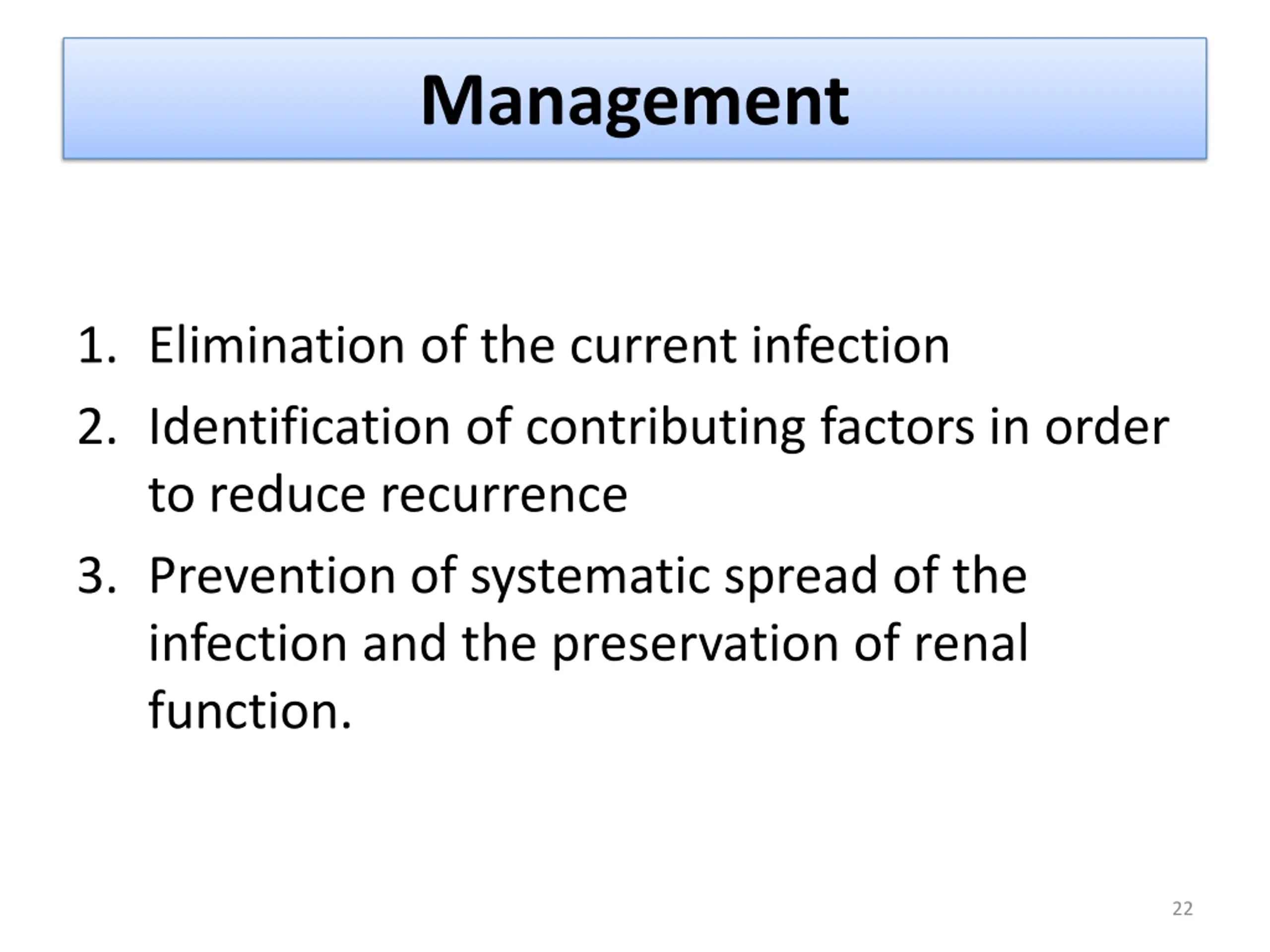 Management

1. Elimination of the current infection
2. Identification of contributing factors in order to reduce recurrence
3. Prevention of systematic spread of the infection and the preservation of renal function.

22